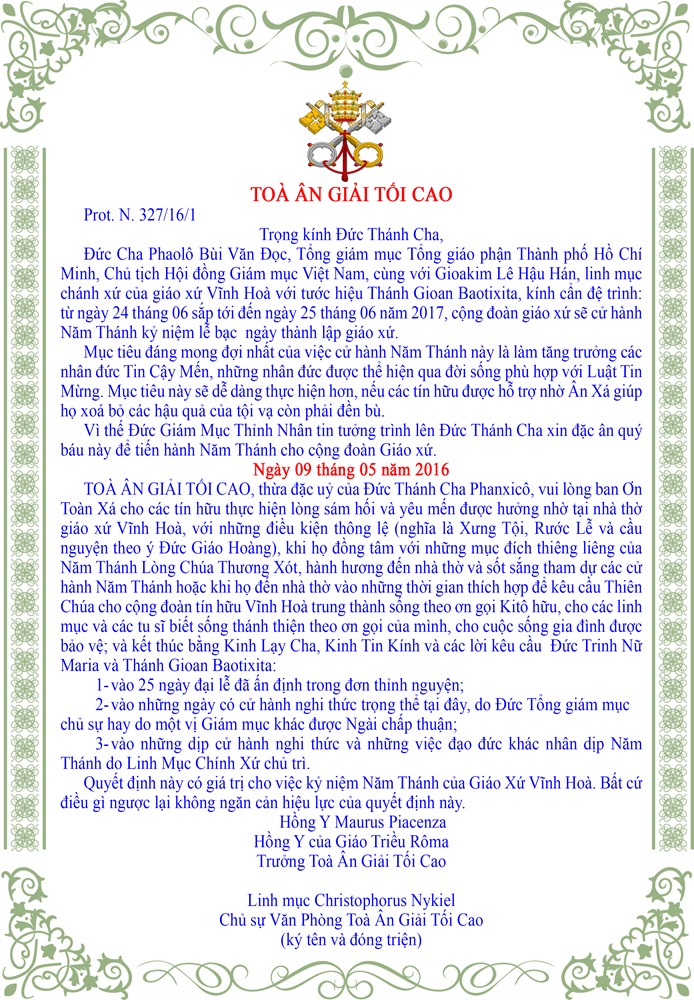 TOÀ ÂN GIẢI TỐI CAO

Prot. N. 327/16/1

Trọng kính Đức Thánh Cha,

Đức Cha Phaolô Bùi Văn Đọc, Tổng giám mục Tổng giáo phận Thành phố Hồ Chí Minh, Chủ tịch Hội đồng Giám mục Việt Nam, cùng với Gioakim Lê Hậu Hán, linh mục chánh xứ của giáo xứ Vĩnh Hoà với tước hiệu Thánh Gioan Baotixita, kính cẩn đệ trình: từ ngày 24 tháng 06 sắp tới đến ngày 25 tháng 06 năm 2017, cộng đoàn giáo xứ sẽ cử hành Năm Thánh kỷ niệm lễ bạc ngày thành lập giáo xứ.

Mục tiêu đáng mong đợi nhất của việc cử hành Năm Thánh này là làm tăng trưởng các nhân đức Tin Cậy Mến, những nhân đức được thể hiện qua đời sống phù hợp với Luật Tin Mừng. Mục tiêu này sẽ dễ dàng thực hiện hơn, nếu các tín hữu được hỗ trợ nhờ Ân Xá giúp họ xoá bỏ các hậu quả của tội vạ còn phải đền bù.

Vì thế Đức Giám Mục Thỉnh Nhân tin tưởng trình lên Đức Thánh Cha xin đặc ân quý báu này để tiến hành Năm Thánh cho cộng đoàn Giáo xứ.

Ngày 09 tháng 05 năm 2016

TOÀ ÂN GIẢI TỐI CAO, thừa đặc uỷ của Đức Thánh Cha Phanxicô, vui lòng ban Ơn Toàn Xá cho các tín hữu thực hiện lòng sám hối và yêu mến được hưởng nhờ tại nhà thờ giáo xứ Vĩnh Hoà, với những điều kiện thông lệ (nghĩa là Xưng Tội, Rước Lễ và cầu nguyện theo ý Đức Giáo Hoàng), khi họ đồng tâm với những mục đích thiêng liêng của Năm Thánh Lòng Chúa Thương Xót, hành hương đến nhà thờ và sốt sắng tham dự các cử hành Năm Thánh hoặc khi họ đến nhà thờ vào những thời gian thích hợp để kêu cầu Thiên Chúa cho cộng đoàn tín hữu Vĩnh Hoà trung thành sống theo ơn gọi Kitô hữu, cho các linh mục và các tu sĩ biết sống thánh thiện theo ơn gọi của mình, cho cuộc sống gia đình được bảo vệ; và kết thúc bằng Kinh Lạy Cha, Kinh Tin Kính và các lời kêu cầu Đức Trinh Nữ Maria và Thánh Gioan Baotixita:

1-vào 25 ngày đại lễ đã ấn định trong đơn thỉnh nguyện;

2-vào những ngày có cử hành nghi thức trọng thể tại đây, do Đức Tổng giám mục chủ sự hay do một vị Giám mục khác được Ngài chấp thuận;

3-vào những dịp cử hành nghi thức và những việc đạo đức khác nhân dịp Năm Thánh do Linh Mục Chính Xứ chủ trì.

Quyết định này có giá trị cho việc kỷ niệm Năm Thánh của Giáo Xứ Vĩnh Hoà. Bất cứ điều gì ngược lại không ngăn cản hiệu lực của quyết định này.

Hồng Y Maurus Piacenza
Hồng Y của Giáo Triều Rôma
Trưởng Toà Ân Giải Tối Cao

Linh mục Christophorus Nykiel
Chủ sự Văn Phòng Toà Ân Giải Tối Cao
(ký tên và đóng triện)